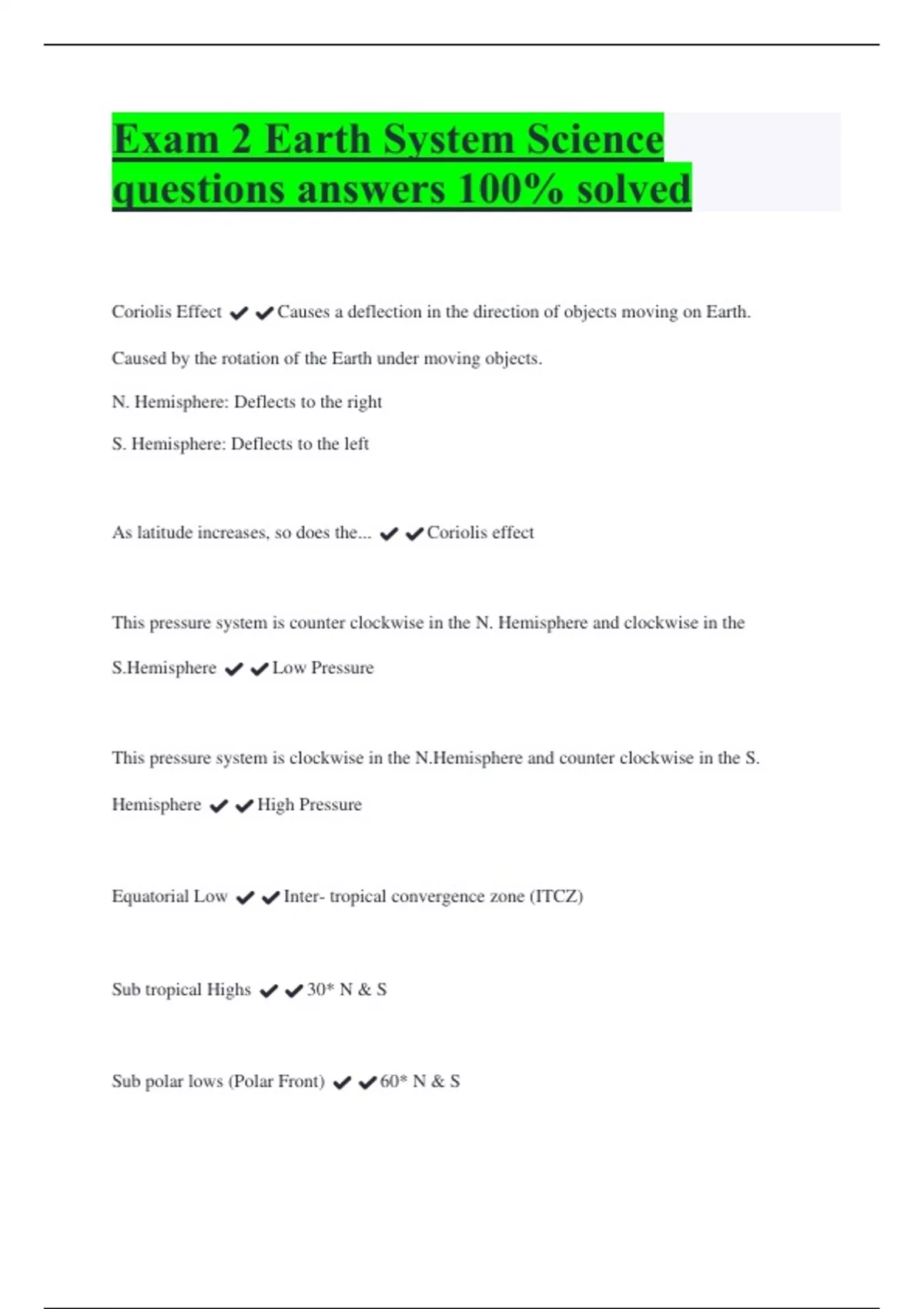 Exam 2 Earth System Science questions answers 100% solved

Coriolis Effect ✔✔Causes a deflection in the direction of objects moving on Earth.

Caused by the rotation of the Earth under moving objects.

N. Hemisphere: Deflects to the right

S. Hemisphere: Deflects to the left

As latitude increases, so does the... ✔✔Coriolis effect

This pressure system is counter clockwise in the N. Hemisphere and clockwise in the S.Hemisphere ✔✔Low Pressure

This pressure system is clockwise in the N.Hemisphere and counter clockwise in the S. Hemisphere ✔✔High Pressure

Equatorial Low ✔✔Inter- tropical convergence zone (ITCZ)

Sub tropical Highs ✔✔30* N & S

Sub polar lows (Polar Front) ✔✔60* N & S